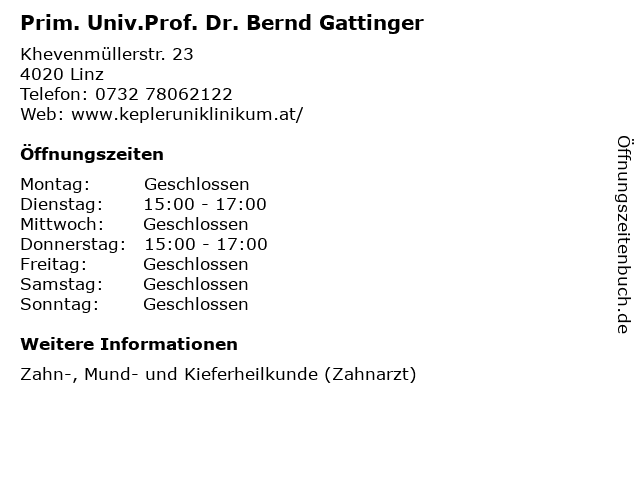 Prim. Univ.Prof. Dr. Bernd Gattinger

Khevenmüllerstr. 23
4020 Linz
Telefon: 0732 78062122
Web: www.kepleruniklinikum.at/

Öffnungszeiten

Montag: Geschlossen
Dienstag: 15:00 - 17:00
Mittwoch: Geschlossen
Donnerstag: 15:00 - 17:00
Freitag: Geschlossen
Samstag: Geschlossen
Sonntag: Geschlossen

Weitere Informationen

Zahn-, Mund- und Kieferheilkunde (Zahnarzt)

Öffnungszeitenbuch.de